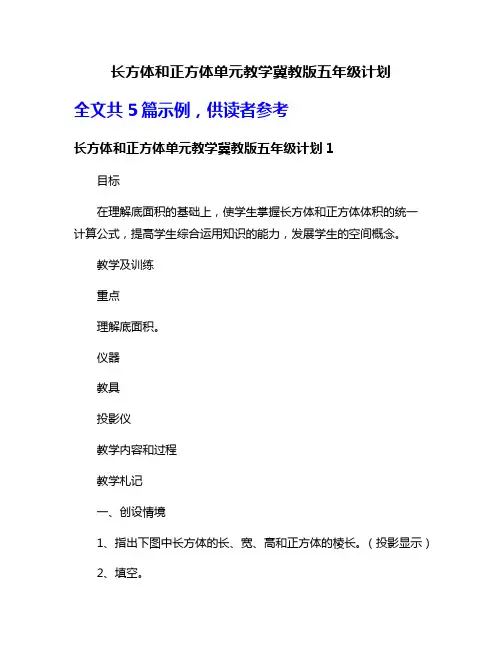 长方体和正方体单元教学冀教版五年级计划

全文共 5 篇示例，供读者参考

长方体和正方体单元教学冀教版五年级计划 1

目标

在理解底面积的基础上，使学生掌握长方体和正方体体积的统一计算公式，提高学生综合运用知识的能力，发展学生的空间概念。

教学及训练

重点

理解底面积。

仪器

教具

投影仪

教学内容和过程

教学札记

一、创设情境

1、指出下图中长方体的长、宽、高和正方体的棱长。（投影显示）

2、填空。